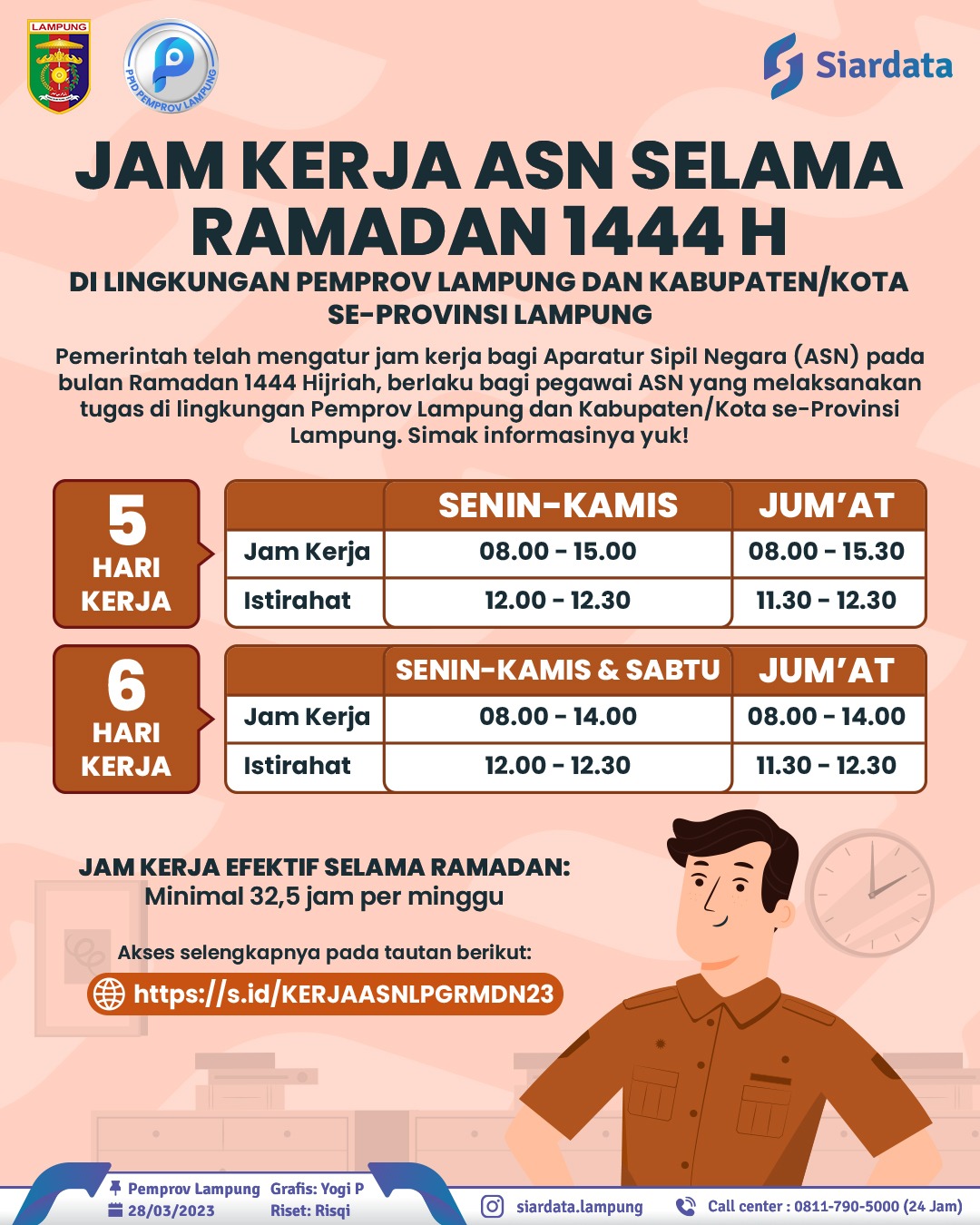 LAMPUNG

PPID PEMPROV LAMPUNG

Siardata

JAM KERJA ASN SELAMA RAMADAN 1444 H

DI LINGKUNGAN PEMPROV LAMPUNG DAN KABUPATEN/KOTA SE-PROVINSI LAMPUNG

Pemerintah telah mengatur jam kerja bagi Aparatur Sipil Negara (ASN) pada bulan Ramadan 1444 Hijriah, berlaku bagi pegawai ASN yang melaksanakan tugas di lingkungan Pemprov Lampung dan Kabupaten/Kota se-Provinsi Lampung. Simak informasinya yuk!

5 HARI KERJA

| | SENIN-KAMIS | JUM'AT |
|---|---|---|
| Jam Kerja | 08.00 - 15.00 | 08.00 - 15.30 |
| Istirahat | 12.00 - 12.30 | 11.30 - 12.30 |

6 HARI KERJA

| | SENIN-KAMIS & SABTU | JUM'AT |
|---|---|---|
| Jam Kerja | 08.00 - 14.00 | 08.00 - 14.00 |
| Istirahat | 12.00 - 12.30 | 11.30 - 12.30 |

JAM KERJA EFEKTIF SELAMA RAMADAN:
Minimal 32,5 jam per minggu

Akses selengkapnya pada tautan berikut:
https://s.id/KERJAASNLPGRMDN23

Pemprov Lampung
28/03/2023
Grafis: Yogi P
Riset: Risqi
siardata.lampung
Call center : 0811-790-5000 (24 Jam)